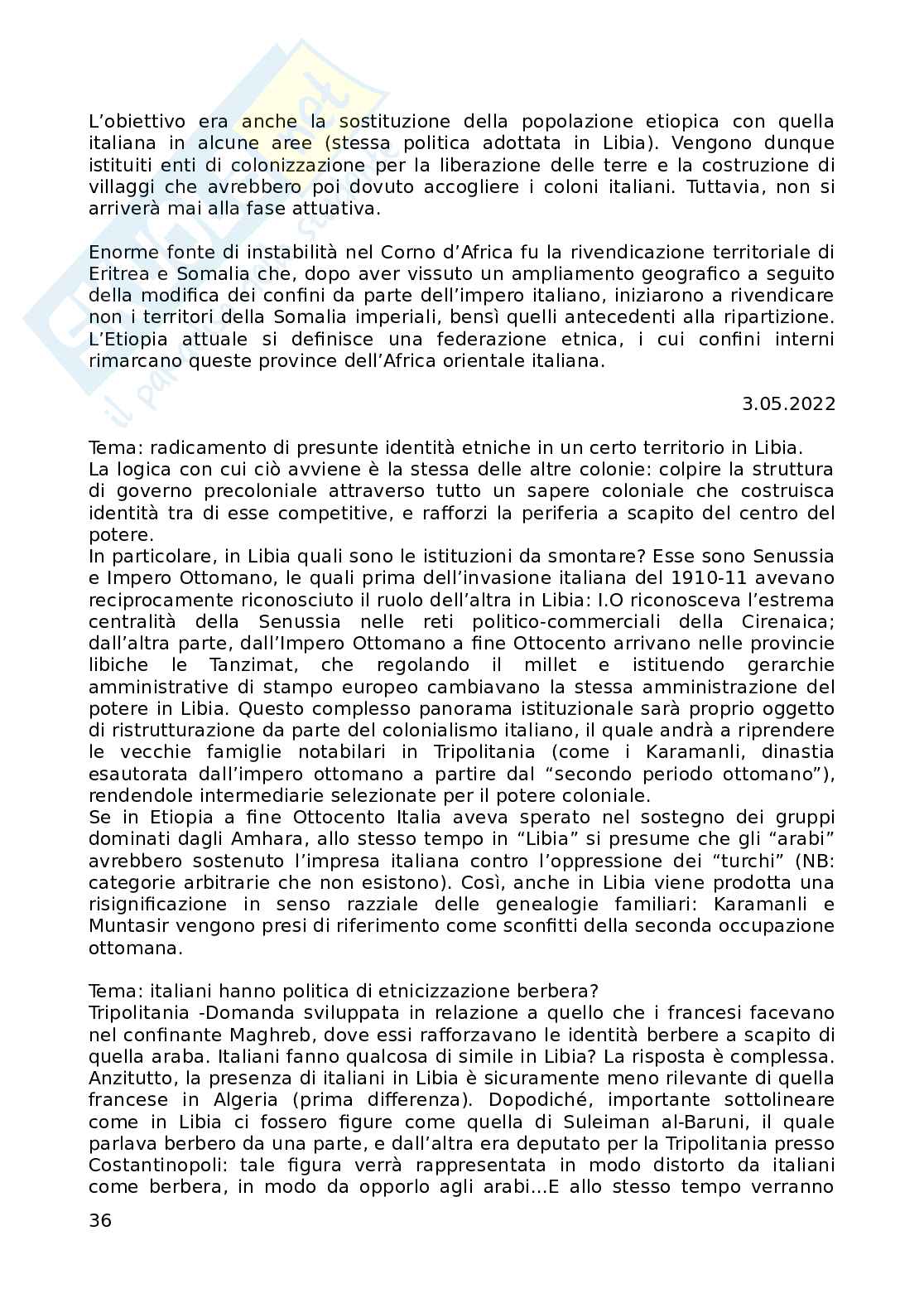 L'obiettivo era anche la sostituzione della popolazione etiopica con quella italiana in alcune aree (stessa politica adottata in Libia). Vengono dunque istituiti enti di colonizzazione per la liberazione delle terre e la costruzione di villaggi che avrebbero poi dovuto accogliere i coloni italiani. Tuttavia, non si arriverà mai alla fase attuativa.

Enorme fonte di instabilità nel Corno d'Africa fu la rivendicazione territoriale di Eritrea e Somalia che, dopo aver vissuto un ampliamento geografico a seguito della modifica dei confini da parte dell'impero italiano, iniziarono a rivendicare non i territori della Somalia imperiali, bensì quelli antecedenti alla ripartizione. L'Etiopia attuale si definisce una federazione etnica, i cui confini interni rimarcano queste province dell'Africa orientale italiana.

3.05.2022

Tema: radicamento di presunte identità etniche in un certo territorio in Libia.
La logica con cui ciò avviene è la stessa delle altre colonie: colpire la struttura di governo precoloniale attraverso tutto un sapere coloniale che costruisca identità tra di esse competitive, e rafforzi la periferia a scapito del centro del potere.
In particolare, in Libia quali sono le istituzioni da smontare? Esse sono Senussia e Impero Ottomano, le quali prima dell'invasione italiana del 1910-11 avevano reciprocamente riconosciuto il ruolo dell'altra in Libia: I.O riconosceva l'estrema centralità della Senussia nelle reti politico-commerciali della Cirenaica; dall'altra parte, dall'Impero Ottomano a fine Ottocento arrivano nelle provincie libiche le Tanzimat, che regolando il millet e istituendo gerarchie amministrative di stampo europeo cambiavano la stessa amministrazione del potere in Libia. Questo complesso panorama istituzionale sarà proprio oggetto di ristrutturazione da parte del colonialismo italiano, il quale andrà a riprendere le vecchie famiglie notabilari in Tripolitania (come i Karamanli, dinastia esautorata dall'impero ottomano a partire dal "secondo periodo ottomano"), rendendole intermediarie selezionate per il potere coloniale.
Se in Etiopia a fine Ottocento Italia aveva sperato nel sostegno dei gruppi dominati dagli Amhara, allo stesso tempo in "Libia" si presume che gli "arabi" avrebbero sostenuto l'impresa italiana contro l'oppressione dei "turchi" (NB: categorie arbitrarie che non esistono). Così, anche in Libia viene prodotta una risignificazione in senso razziale delle genealogie familiari: Karamanli e Muntasir vengono presi di riferimento come sconfitti della seconda occupazione ottomana.

Tema: italiani hanno politica di etnicizzazione berbera?
Tripolitania -Domanda sviluppata in relazione a quello che i francesi facevano nel confinante Maghreb, dove essi rafforzavano le identità berbere a scapito di quella araba. Italiani fanno qualcosa di simile in Libia? La risposta è complessa. Anzitutto, la presenza di italiani in Libia è sicuramente meno rilevante di quella francese in Algeria (prima differenza). Dopodiché, importante sottolineare come in Libia ci fossero figure come quella di Suleiman al-Baruni, il quale parlava berbero da una parte, e dall'altra era deputato per la Tripolitania presso Costantinopoli: tale figura verrà rappresentata in modo distorto da italiani come berbera, in modo da opporlo agli arabi...E allo stesso tempo verranno

36